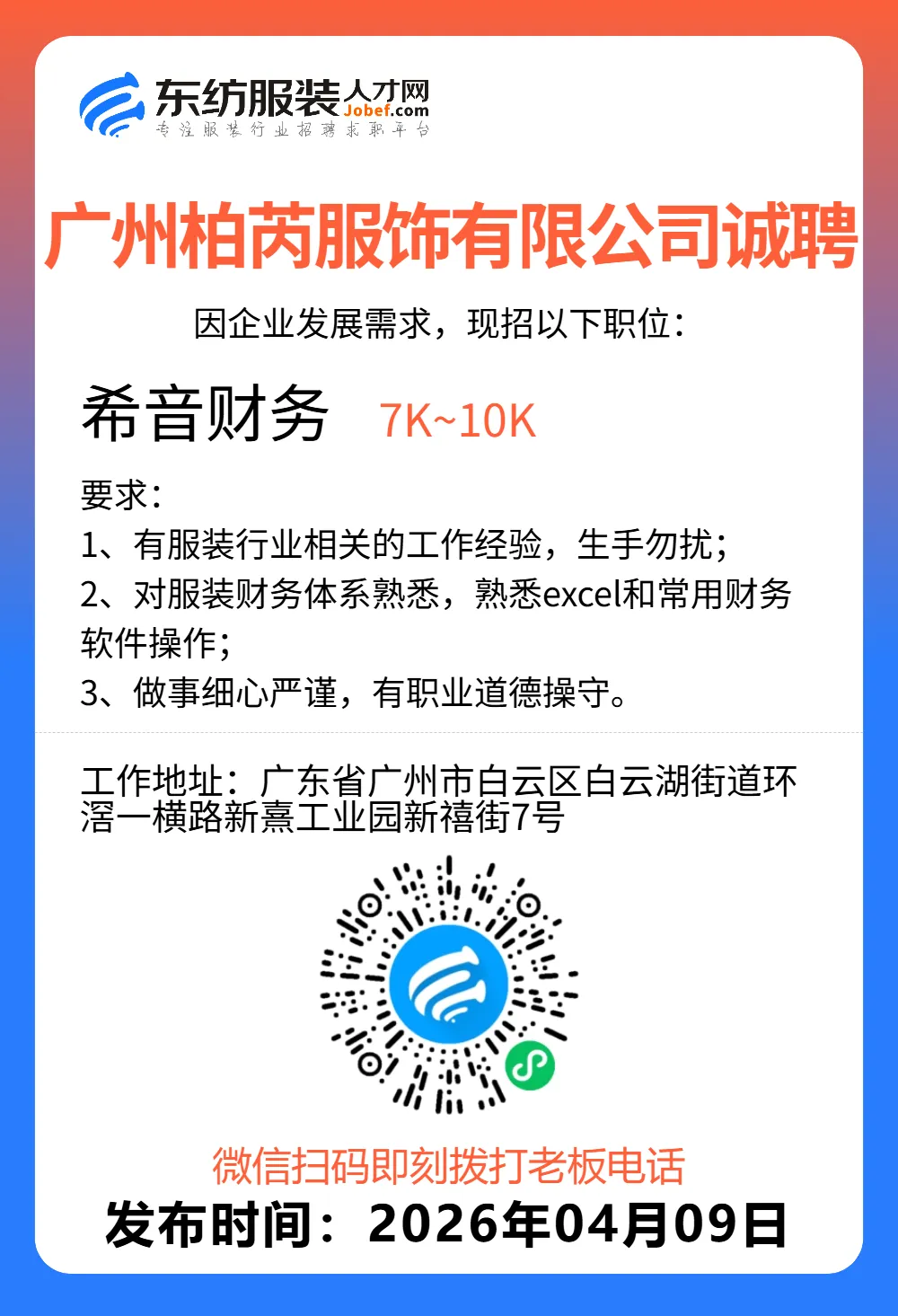 东纺服装人才网
Jobef.com
专注服装行业招聘求职平台

广州柏芮服饰有限公司诚聘

因企业发展需求，现招以下职位：

希音财务 7K~10K

要求：
1、有服装行业相关的工作经验，生手勿扰；
2、对服装财务体系熟悉，熟悉excel和常用财务软件操作；
3、做事细心严谨，有职业道德操守。

工作地址：广东省广州市白云区白云湖街道环滘一横路新熹工业园新禧街7号

微信扫码即刻拨打老板电话
发布时间：2026年04月09日